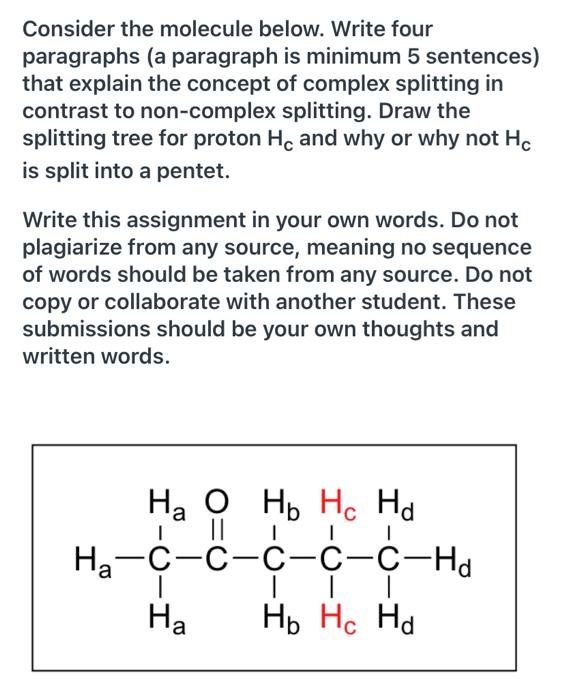 Consider the molecule below. Write four paragraphs (a paragraph is minimum 5 sentences) that explain the concept of complex splitting in contrast to non-complex splitting. Draw the splitting tree for proton $H_c$ and why or why not $H_c$ is split into a pentet.

Write this assignment in your own words. Do not plagiarize from any source, meaning no sequence of words should be taken from any source. Do not copy or collaborate with another student. These submissions should be your own thoughts and written words.

$H_a$ O $H_b$ $H_c$ $H_d$

$H_a$—C—C—C—C—C—$H_d$

$H_a$ $H_b$ $H_c$ $H_d$